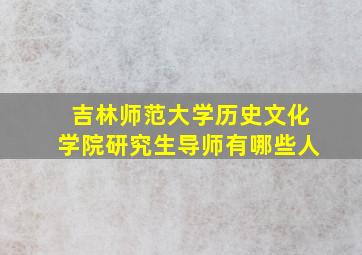 吉林师范大学历史文化学院研究生导师有哪些人